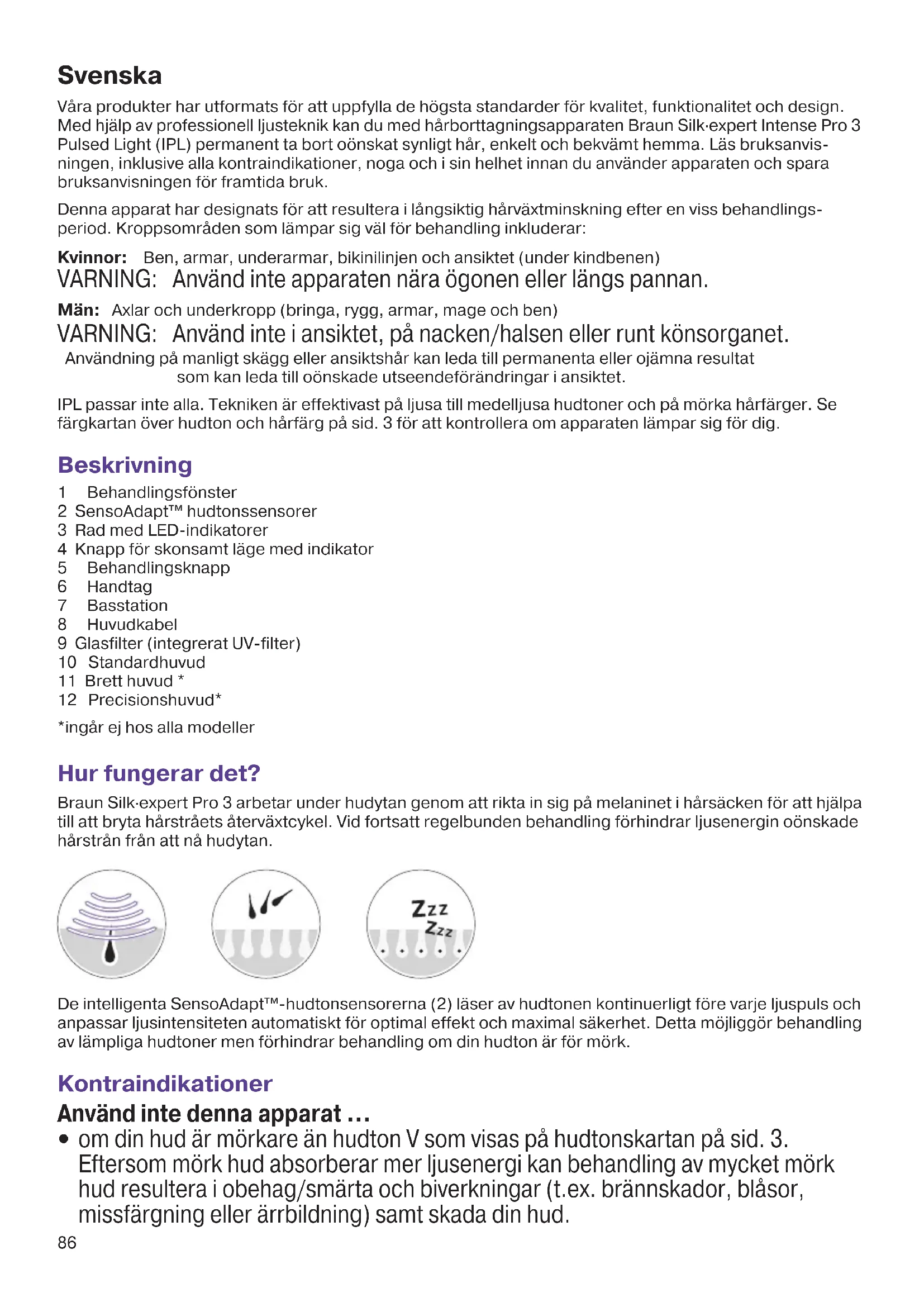 Svenska

Våra produkter har utformats för att uppfylla de högsta standarder för kvalitet, funktionalitet och design. Med hjälp av professionell ljusteknik kan du med hårborttagningsapparaten Braun Silk·expert Intense Pro 3 Pulsed Light (IPL) permanent ta bort oönskat synligt hår, enkelt och bekvämt hemma. Läs bruksanvisningen, inklusive alla kontraindikationer, noga och i sin helhet innan du använder apparaten och spara bruksanvisningen för framtida bruk.

Denna apparat har designats för att resultera i långsiktig hårväxtminskning efter en viss behandlingsperiod. Kroppsområden som lämpar sig väl för behandling inkluderar:

Kvinnor: Ben, armar, underarmar, bikinilinjen och ansiktet (under kindbenen)
VARNING: Använd inte apparaten nära ögonen eller längs pannan.

Män: Axlar och underkropp (bringa, rygg, armar, mage och ben)
VARNING: Använd inte i ansiktet, på nacken/halsen eller runt könsorganet.
Användning på manligt skägg eller ansiktshår kan leda till permanenta eller ojämna resultat som kan leda till oönskade utseendeförändringar i ansiktet.

IPL passar inte alla. Tekniken är effektivast på ljusa till medelljusa hudtoner och på mörka hårfärger. Se färgkartan över hudton och hårfärg på sid. 3 för att kontrollera om apparaten lämpar sig för dig.

Beskrivning
1 Behandlingsfönster
2 SensoAdapt™ hudtonssensorer
3 Rad med LED-indikatorer
4 Knapp för skonsamt läge med indikator
5 Behandlingsknapp
6 Handtag
7 Basstation
8 Huvudkabel
9 Glasfilter (integrerat UV-filter)
10 Standardhuvud
11 Brett huvud *
12 Precisionshuvud*

*ingår ej hos alla modeller

Hur fungerar det?
Braun Silk·expert Pro 3 arbetar under hudytan genom att rikta in sig på melaninet i hårsäcken för att hjälpa till att bryta hårstråets återväxtcykel. Vid fortsatt regelbunden behandling förhindrar ljusenergin oönskade hårstrån från att nå hudytan.

Zzz
Zzz

De intelligenta SensoAdapt™-hudtonsensorerna (2) läser av hudtonen kontinuerligt före varje ljuspuls och anpassar ljusintensiteten automatiskt för optimal effekt och maximal säkerhet. Detta möjliggör behandling av lämpliga hudtoner men förhindrar behandling om din hudton är för mörk.

Kontraindikationer
Använd inte denna apparat …
• om din hud är mörkare än hudton V som visas på hudtonskartan på sid. 3. Eftersom mörk hud absorberar mer ljusenergi kan behandling av mycket mörk hud resultera i obehag/smärta och biverkningar (t.ex. brännskador, blåsor, missfärgning eller ärrbildning) samt skada din hud.

86